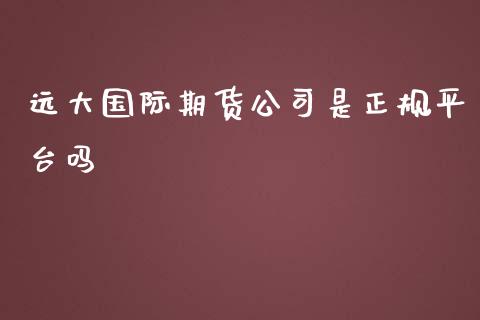 远大国际期货公司是正规平台吗